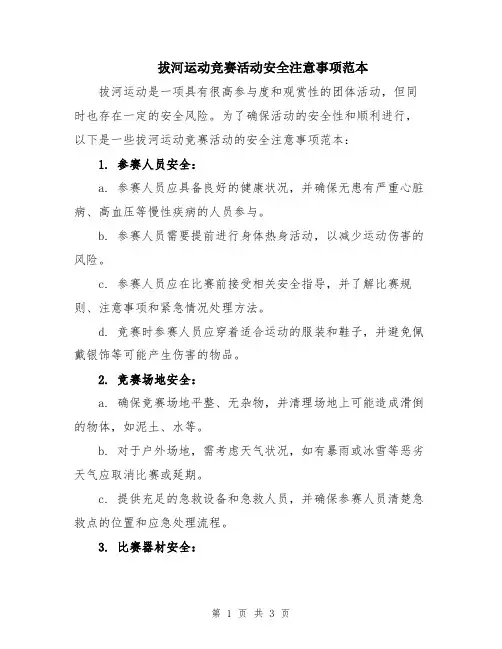 拔河运动竞赛活动安全注意事项范本

拔河运动是一项具有很高参与度和观赏性的团体活动，但同时也存在一定的安全风险。为了确保活动的安全性和顺利进行，以下是一些拔河运动竞赛活动的安全注意事项范本：

1. 参赛人员安全：

a. 参赛人员应具备良好的健康状况，并确保无患有严重心脏病、高血压等慢性疾病的人员参与。

b. 参赛人员需要提前进行身体热身活动，以减少运动伤害的风险。

c. 参赛人员应在比赛前接受相关安全指导，并了解比赛规则、注意事项和紧急情况处理方法。

d. 竞赛时参赛人员应穿着适合运动的服装和鞋子，并避免佩戴银饰等可能产生伤害的物品。

2. 竞赛场地安全：

a. 确保竞赛场地平整、无杂物，并清理场地上可能造成滑倒的物体，如泥土、水等。

b. 对于户外场地，需考虑天气状况，如有暴雨或冰雪等恶劣天气应取消比赛或延期。

c. 提供充足的急救设备和急救人员，并确保参赛人员清楚急救点的位置和应急处理流程。

3. 比赛器材安全：

第 1 页 共 3 页